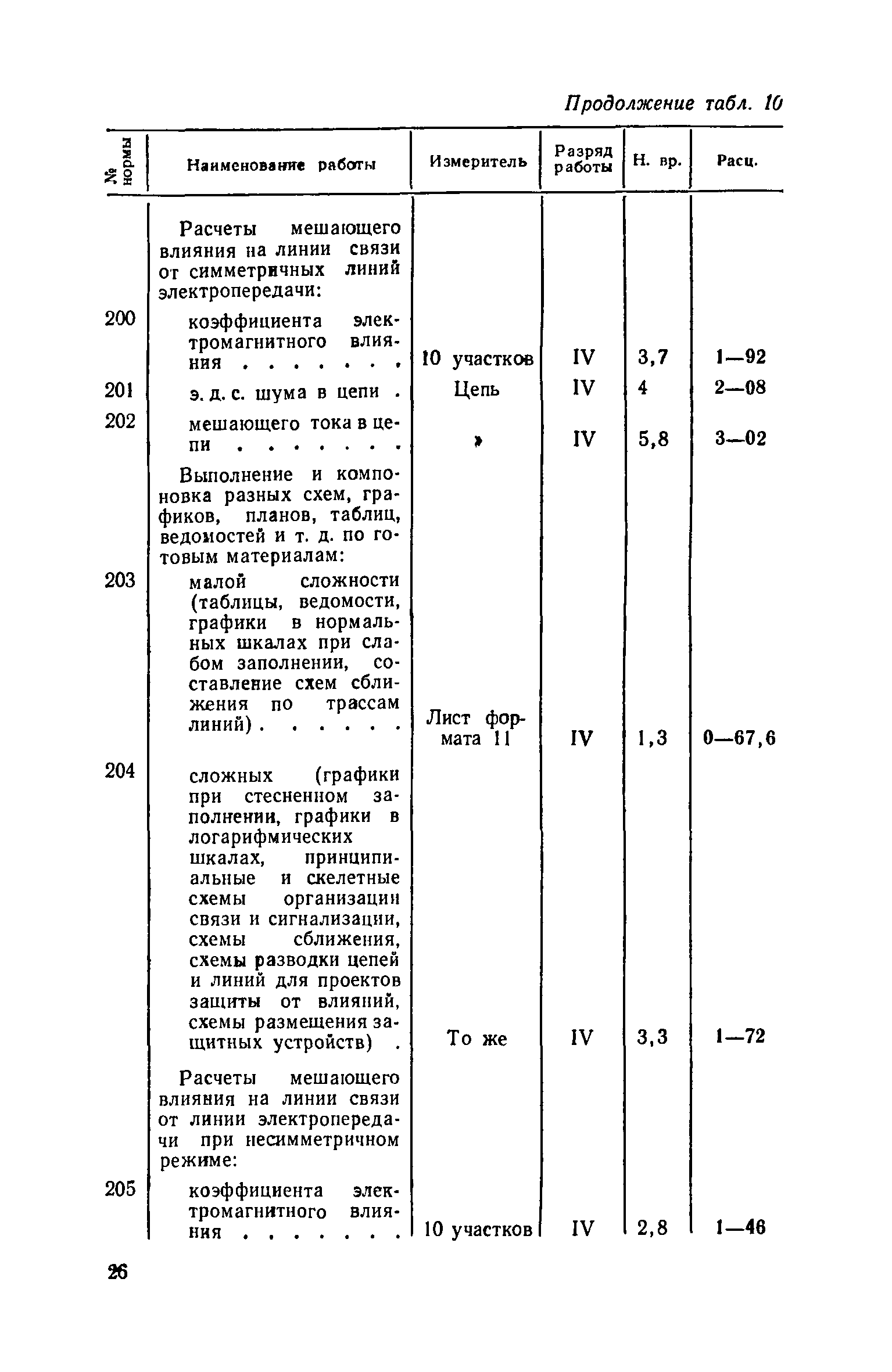 Продолжение табл. 10

| № нормы | Наименование работы | Измеритель | Разряд работы | Н. вр. | Расц. |
|---|---|---|---|---|---|
| | Расчеты мешающего влияния на линии связи от симметричных линий электропередачи: | | | | |
| 200 | коэффициента электромагнитного влияния . . . . . . . | 10 участков | IV | 3,7 | 1—92 |
| 201 | э. д. с. шума в цепи . | Цепь | IV | 4 | 2—08 |
| 202 | мешающего тока в цепи . . . . . . . | » | IV | 5,8 | 3—02 |
| | Выполнение и компоновка разных схем, графиков, планов, таблиц, ведомостей и т. д. по готовым материалам: | | | | |
| 203 | малой сложности (таблицы, ведомости, графики в нормальных шкалах при слабом заполнении, составление схем сближения по трассам линий) . . . . . | Лист формата 11 | IV | 1,3 | 0—67,6 |
| 204 | сложных (графики при стесненном заполнении, графики в логарифмических шкалах, принципиальные и скелетные схемы организации связи и сигнализации, схемы сближения, схемы разводки цепей и линий для проектов защиты от влияний, схемы размещения защитных устройств) . | То же | IV | 3,3 | 1—72 |
| | Расчеты мешающего влияния на линии связи от линии электропередачи при несимметричном режиме: | | | | |
| 205 | коэффициента электромагнитного влияния . . . . . . . | 10 участков | IV | 2,8 | 1—46 |

26